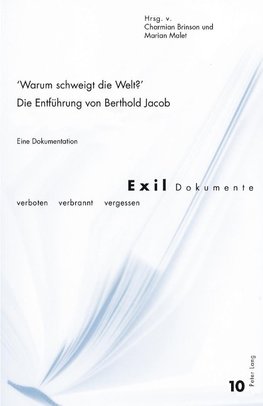 Hrsg. v.
Charmian Brinson und
Marian Malet

'Warum schweigt die Welt?'
Die Entführung von Berthold Jacob

Eine Dokumentation

Exil Dokumente
verboten verbrannt vergessen

10

Peter Lang